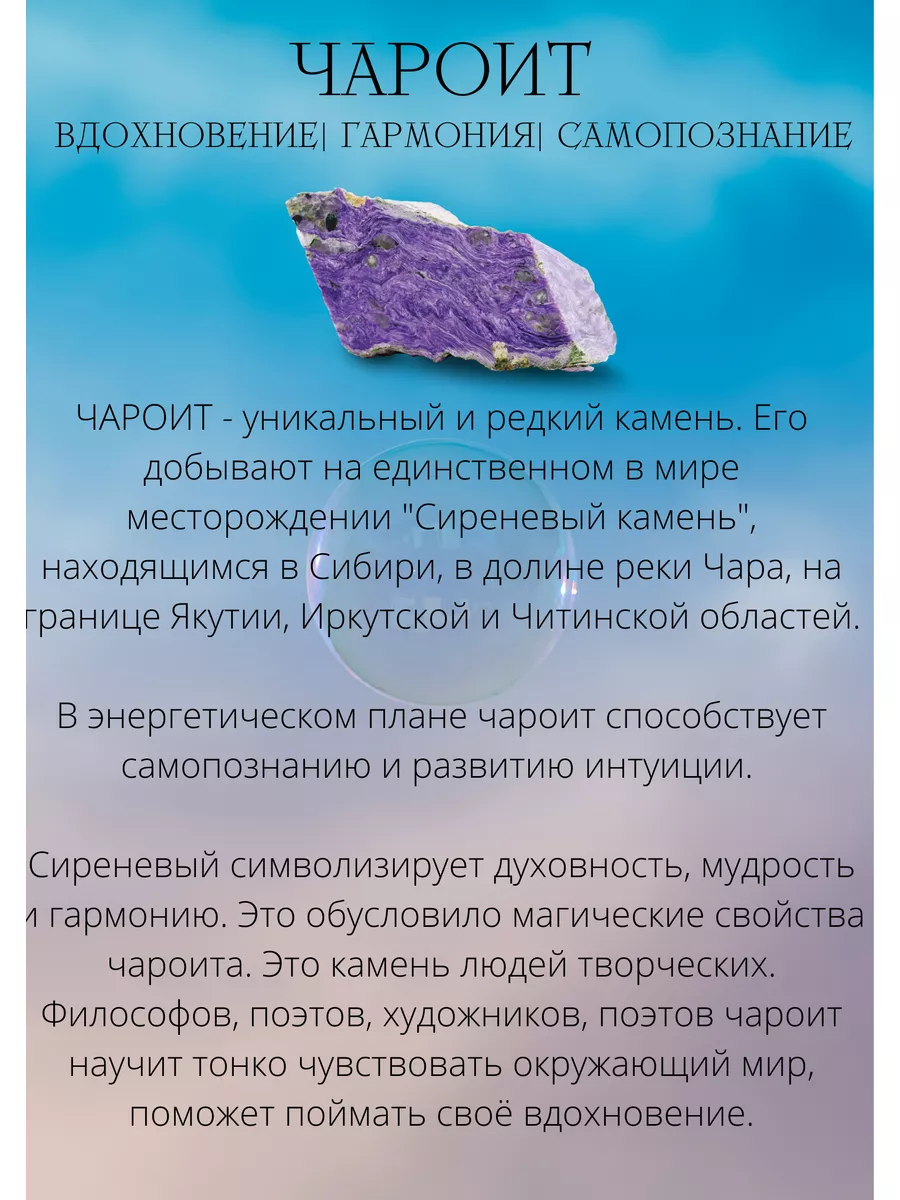 ЧАРОИТ

ВДОХНОВЕНИЕ| ГАРМОНИЯ| САМОПОЗНАНИЕ

ЧАРОИТ - уникальный и редкий камень. Его добывают на единственном в мире месторождении "Сиреневый камень", находящимся в Сибири, в долине реки Чара, на границе Якутии, Иркутской и Читинской областей.

В энергетическом плане чароит способствует самопознанию и развитию интуиции.

Сиреневый символизирует духовность, мудрость и гармонию. Это обусловило магические свойства чароита. Это камень людей творческих. Философов, поэтов, художников, поэтов чароит научит тонко чувствовать окружающий мир, поможет поймать своё вдохновение.